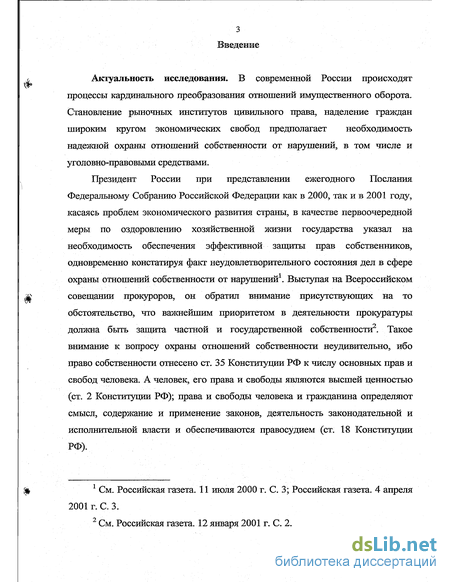 3

Введение

Актуальность исследования. В современной России происходят процессы кардинального преобразования отношений имущественного оборота. Становление рыночных институтов цивильного права, наделение граждан широким кругом экономических свобод предполагает необходимость надежной охраны отношений собственности от нарушений, в том числе и уголовно-правовыми средствами.

Президент России при представлении ежегодного Послания Федеральному Собранию Российской Федерации как в 2000, так и в 2001 году, касаясь проблем экономического развития страны, в качестве первоочередной меры по оздоровлению хозяйственной жизни государства указал на необходимость обеспечения эффективной защиты прав собственников, одновременно констатируя факт неудовлетворительного состояния дел в сфере охраны отношений собственности от нарушений$^1$. Выступая на Всероссийском совещании прокуроров, он обратил внимание присутствующих на то обстоятельство, что важнейшим приоритетом в деятельности прокуратуры должна быть защита частной и государственной собственности$^2$. Такое внимание к вопросу охраны отношений собственности неудивительно, ибо право собственности отнесено ст. 35 Конституции РФ к числу основных прав и свобод человека. А человек, его права и свободы являются высшей ценностью (ст. 2 Конституции РФ); права и свободы человека и гражданина определяют смысл, содержание и применение законов, деятельность законодательной и исполнительной власти и обеспечиваются правосудием (ст. 18 Конституции РФ).

$^1$ См. Российская газета. 11 июля 2000 г. С. 3; Российская газета. 4 апреля 2001 г. С. 3.

$^2$ См. Российская газета. 12 января 2001 г. С. 2.

dsLib.net
библиотека диссертаций